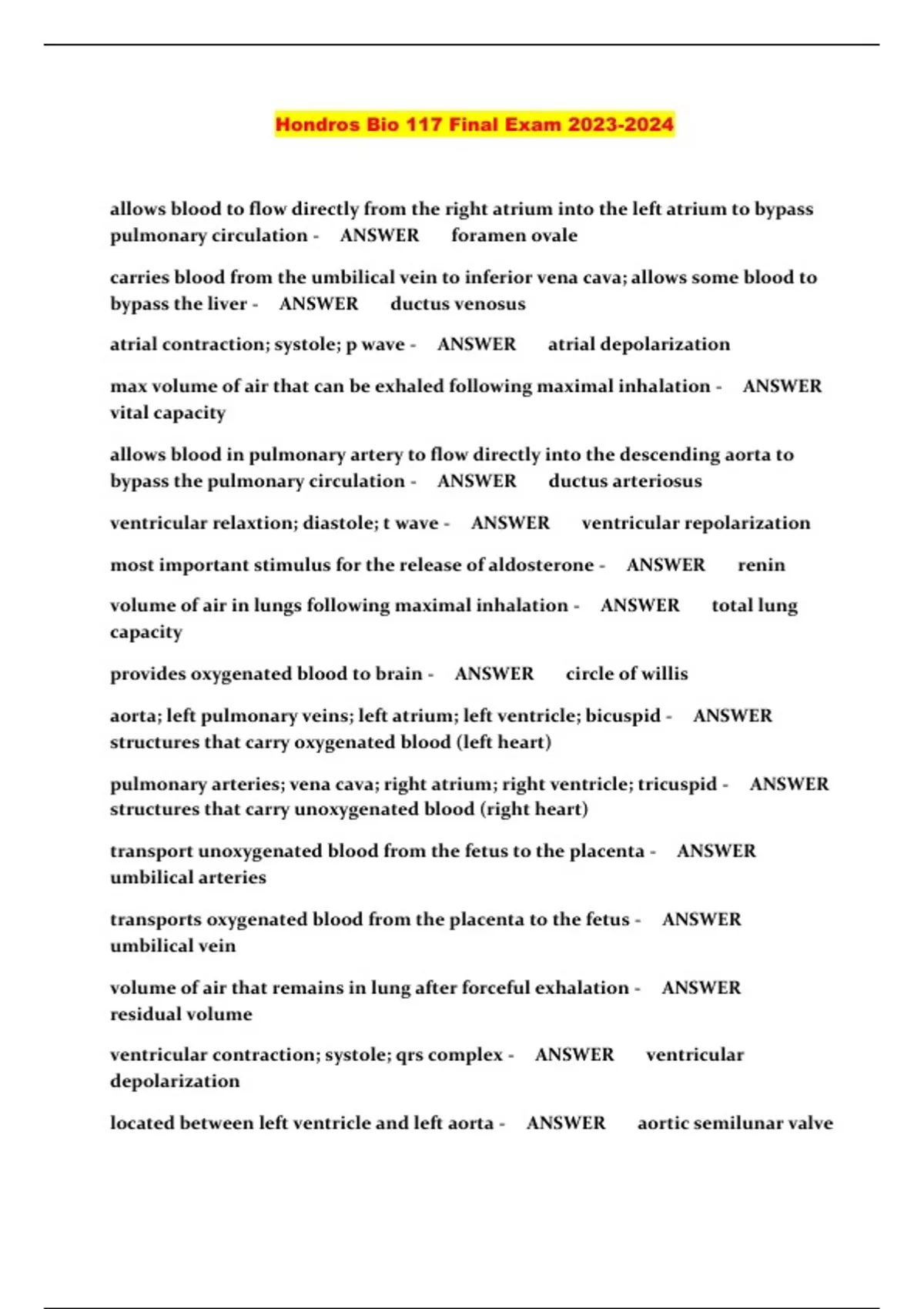 Hondros Bio 117 Final Exam 2023-2024

allows blood to flow directly from the right atrium into the left atrium to bypass pulmonary circulation - ANSWER foramen ovale

carries blood from the umbilical vein to inferior vena cava; allows some blood to bypass the liver - ANSWER ductus venosus

atrial contraction; systole; p wave - ANSWER atrial depolarization

max volume of air that can be exhaled following maximal inhalation - ANSWER vital capacity

allows blood in pulmonary artery to flow directly into the descending aorta to bypass the pulmonary circulation - ANSWER ductus arteriosus

ventricular relaxtion; diastole; t wave - ANSWER ventricular repolarization

most important stimulus for the release of aldosterone - ANSWER renin

volume of air in lungs following maximal inhalation - ANSWER total lung capacity

provides oxygenated blood to brain - ANSWER circle of willis

aorta; left pulmonary veins; left atrium; left ventricle; bicuspid - ANSWER structures that carry oxygenated blood (left heart)

pulmonary arteries; vena cava; right atrium; right ventricle; tricuspid - ANSWER structures that carry unoxygenated blood (right heart)

transport unoxygenated blood from the fetus to the placenta - ANSWER umbilical arteries

transports oxygenated blood from the placenta to the fetus - ANSWER umbilical vein

volume of air that remains in lung after forceful exhalation - ANSWER residual volume

ventricular contraction; systole; qrs complex - ANSWER ventricular depolarization

located between left ventricle and left aorta - ANSWER aortic semilunar valve